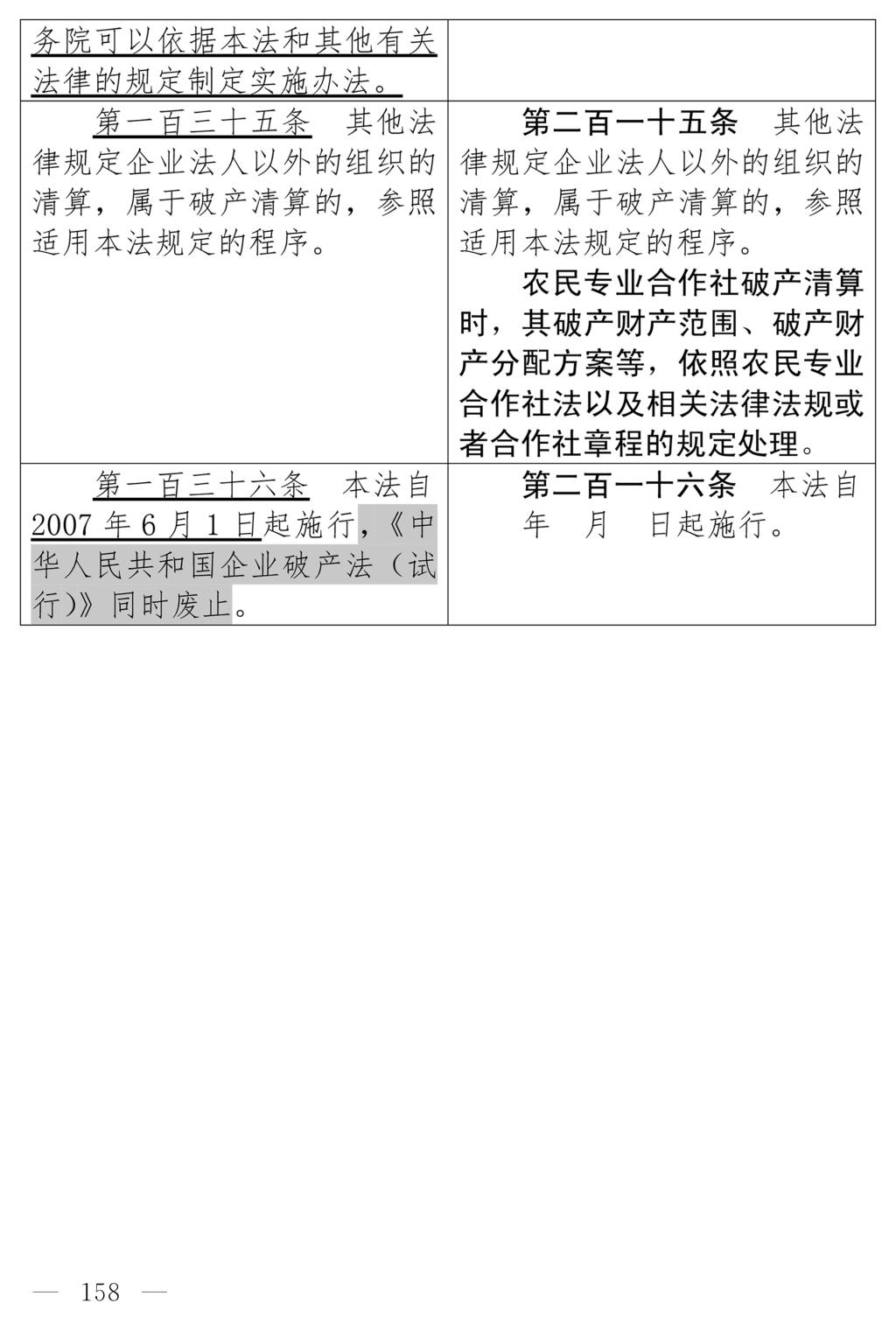 | 务院可以依据本法和其他有关法律的规定制定实施办法。 | |
|---|---|
| 第一百三十五条　其他法律规定企业法人以外的组织的清算，属于破产清算的，参照适用本法规定的程序。 | 第二百一十五条　其他法律规定企业法人以外的组织的清算，属于破产清算的，参照适用本法规定的程序。<br>农民专业合作社破产清算时，其破产财产范围、破产财产分配方案等，依照农民专业合作社法以及相关法律法规或者合作社章程的规定处理。 |
| 第一百三十六条　本法自2007年6月1日起施行，《中华人民共和国企业破产法（试行）》同时废止。 | 第二百一十六条　本法自　年　月　日起施行。 |

— 158 —